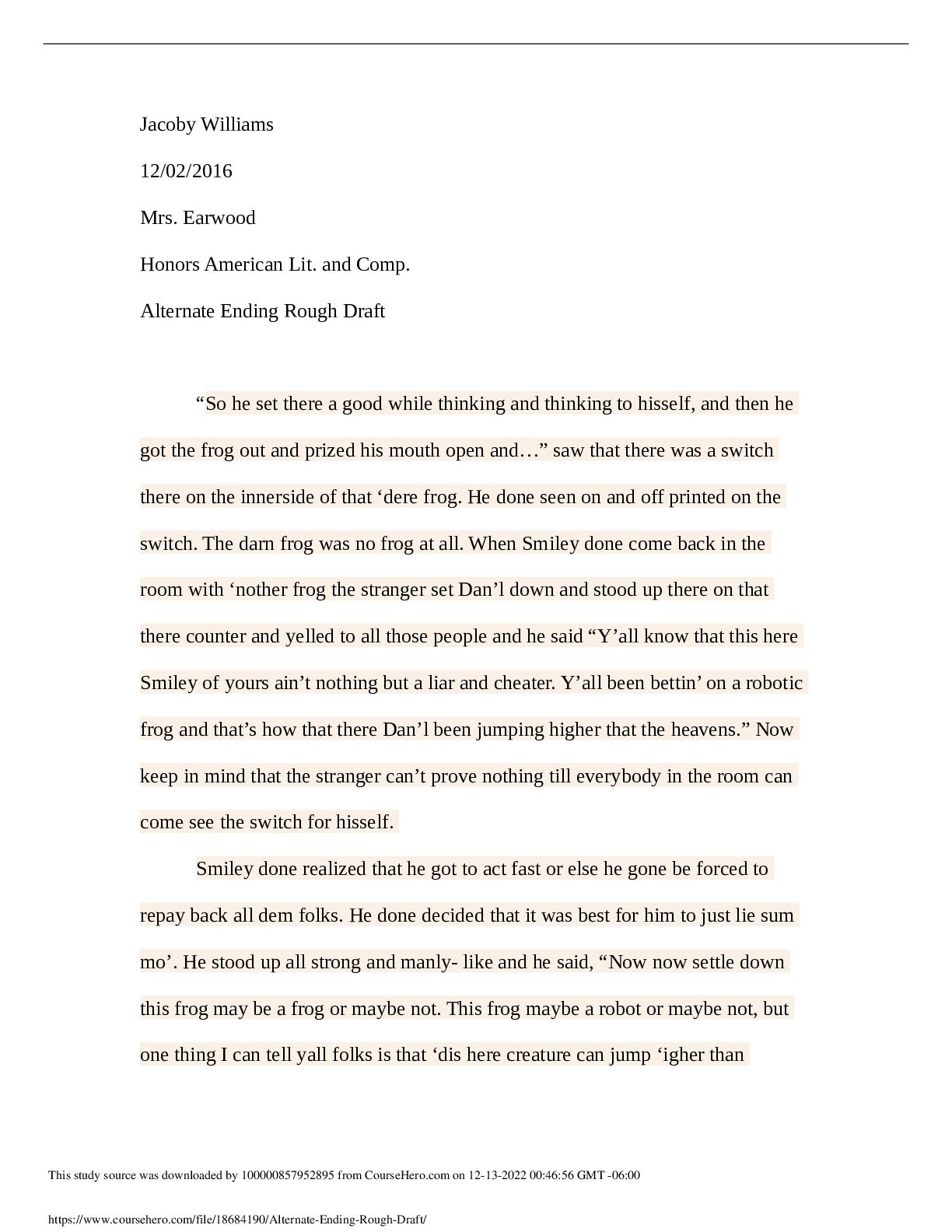 Jacoby Williams

12/02/2016

Mrs. Earwood

Honors American Lit. and Comp.

Alternate Ending Rough Draft

“So he set there a good while thinking and thinking to hisself, and then he got the frog out and prized his mouth open and…” saw that there was a switch there on the innerside of that ‘dere frog. He done seen on and off printed on the switch. The darn frog was no frog at all. When Smiley done come back in the room with ‘nother frog the stranger set Dan’l down and stood up there on that there counter and yelled to all those people and he said “Y’all know that this here Smiley of yours ain’t nothing but a liar and cheater. Y’all been bettin’ on a robotic frog and that’s how that there Dan’l been jumping higher that the heavens.” Now keep in mind that the stranger can’t prove nothing till everybody in the room can come see the switch for hisself.

Smiley done realized that he got to act fast or else he gone be forced to repay back all dem folks. He done decided that it was best for him to just lie sum mo’. He stood up all strong and manly- like and he said, “Now now settle down this frog may be a frog or maybe not. This frog maybe a robot or maybe not, but one thing I can tell yall folks is that ‘dis here creature can jump ‘igher than

This study source was downloaded by 100000857952895 from CourseHero.com on 12-13-2022 00:46:56 GMT -06:00

https://www.coursehero.com/file/18684190/Alternate-Ending-Rough-Draft/